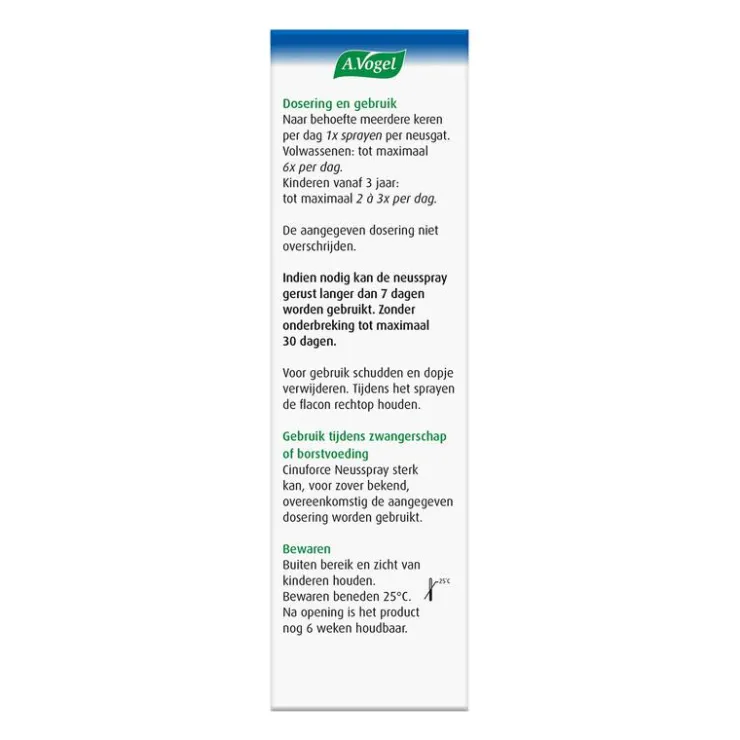 A.Vogel

Dosering en gebruik
Naar behoefte meerdere keren per dag 1x sprayen per neusgat. Volwassenen: tot maximaal 6x per dag. Kinderen vanaf 3 jaar: tot maximaal 2 à 3x per dag.

De aangegeven dosering niet overschrijden.

Indien nodig kan de neusspray gerust langer dan 7 dagen worden gebruikt. Zonder onderbreking tot maximaal 30 dagen.

Voor gebruik schudden en dopje verwijderen. Tijdens het sprayen de flacon rechtop houden.

Gebruik tijdens zwangerschap of borstvoeding
Cinuforce Neusspray sterk kan, voor zover bekend, overeenkomstig de aangegeven dosering worden gebruikt.

Bewaren
Buiten bereik en zicht van kinderen houden. Bewaren beneden 25°C. Na opening is het product nog 6 weken houdbaar.

25°C